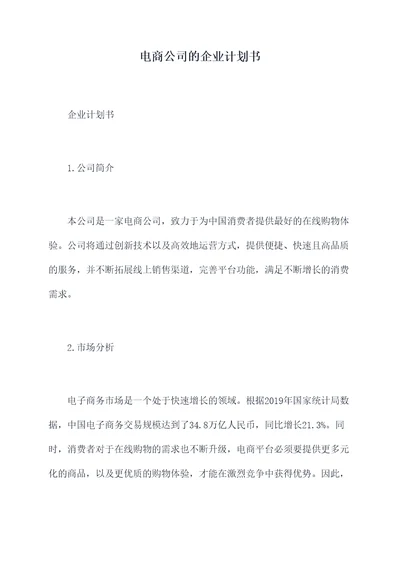 电商公司的企业计划书

企业计划书

1.公司简介

本公司是一家电商公司，致力于为中国消费者提供最好的在线购物体验。公司将通过创新技术以及高效地运营方式，提供便捷、快速且高品质的服务，并不断拓展线上销售渠道，完善平台功能，满足不断增长的消费需求。

2.市场分析

电子商务市场是一个处于快速增长的领域。根据2019年国家统计局数据，中国电子商务交易规模达到了34.8万亿人民币，同比增长21.3%。同时，消费者对于在线购物的需求也不断升级，电商平台必须要提供更多元化的商品，以及更优质的购物体验，才能在激烈竞争中获得优势。因此，